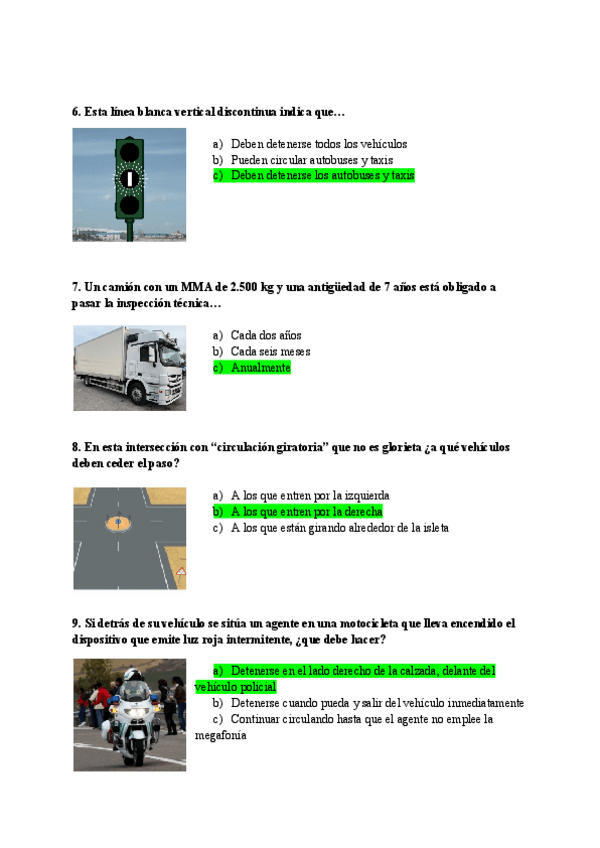 6. Esta línea blanca vertical discontinua indica que…

a) Deben detenerse todos los vehículos
b) Pueden circular autobuses y taxis
c) Deben detenerse los autobuses y taxis

7. Un camión con un MMA de 2.500 kg y una antigüedad de 7 años está obligado a pasar la inspección técnica…

a) Cada dos años
b) Cada seis meses
c) Anualmente

8. En esta intersección con “circulación giratoria” que no es glorieta ¿a qué vehículos deben ceder el paso?

a) A los que entren por la izquierda
b) A los que entren por la derecha
c) A los que están girando alrededor de la isleta

9. Si detrás de su vehículo se sitúa un agente en una motocicleta que lleva encendido el dispositivo que emite luz roja intermitente, ¿que debe hacer?

a) Detenerse en el lado derecho de la calzada, delante del vehículo policial
b) Detenerse cuando pueda y salir del vehículo inmediatamente
c) Continuar circulando hasta que el agente no emplee la megafonía